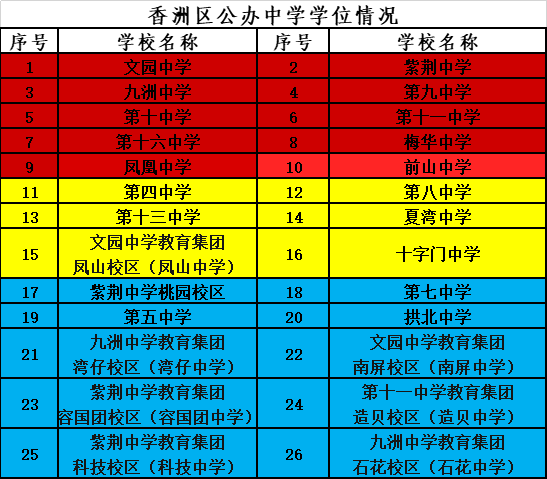 香洲区公办中学学位情况

| 序号 | 学校名称 | 序号 | 学校名称 |
|---|---|---|---|
| 1 | 文园中学 | 2 | 紫荆中学 |
| 3 | 九洲中学 | 4 | 第九中学 |
| 5 | 第十中学 | 6 | 第十一中学 |
| 7 | 第十六中学 | 8 | 梅华中学 |
| 9 | 凤凰中学 | 10 | 前山中学 |
| 11 | 第四中学 | 12 | 第八中学 |
| 13 | 第十三中学 | 14 | 夏湾中学 |
| 15 | 文园中学教育集团 凤山校区（凤山中学） | 16 | 十字门中学 |
| 17 | 紫荆中学桃园校区 | 18 | 第七中学 |
| 19 | 第五中学 | 20 | 拱北中学 |
| 21 | 九洲中学教育集团 湾仔校区（湾仔中学） | 22 | 文园中学教育集团 南屏校区（南屏中学） |
| 23 | 紫荆中学教育集团 容国团校区（容国团中学） | 24 | 第十一中学教育集团 造贝校区（造贝中学） |
| 25 | 紫荆中学教育集团 科技校区（科技中学） | 26 | 九洲中学教育集团 石花校区（石花中学） |